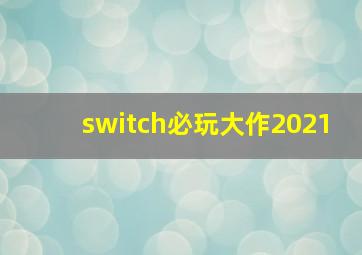 switch必玩大作2021